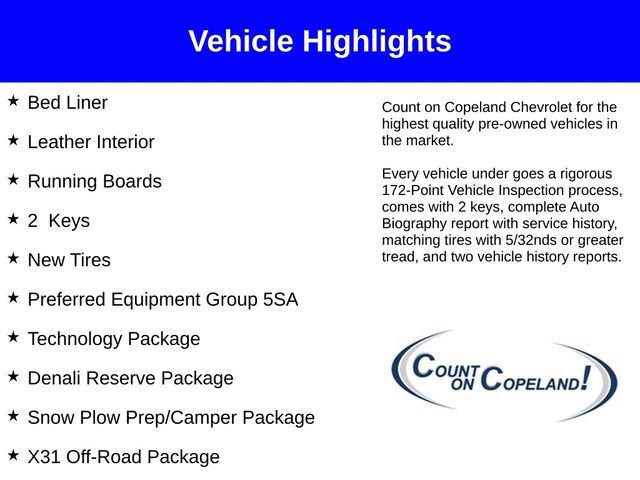 Vehicle Highlights

★ Bed Liner

★ Leather Interior

★ Running Boards

★ 2 Keys

★ New Tires

★ Preferred Equipment Group 5SA

★ Technology Package

★ Denali Reserve Package

★ Snow Plow Prep/Camper Package

★ X31 Off-Road Package

Count on Copeland Chevrolet for the highest quality pre-owned vehicles in the market.

Every vehicle under goes a rigorous 172-Point Vehicle Inspection process, comes with 2 keys, complete Auto Biography report with service history, matching tires with 5/32nds or greater tread, and two vehicle history reports.

COUNT ON COPELAND!